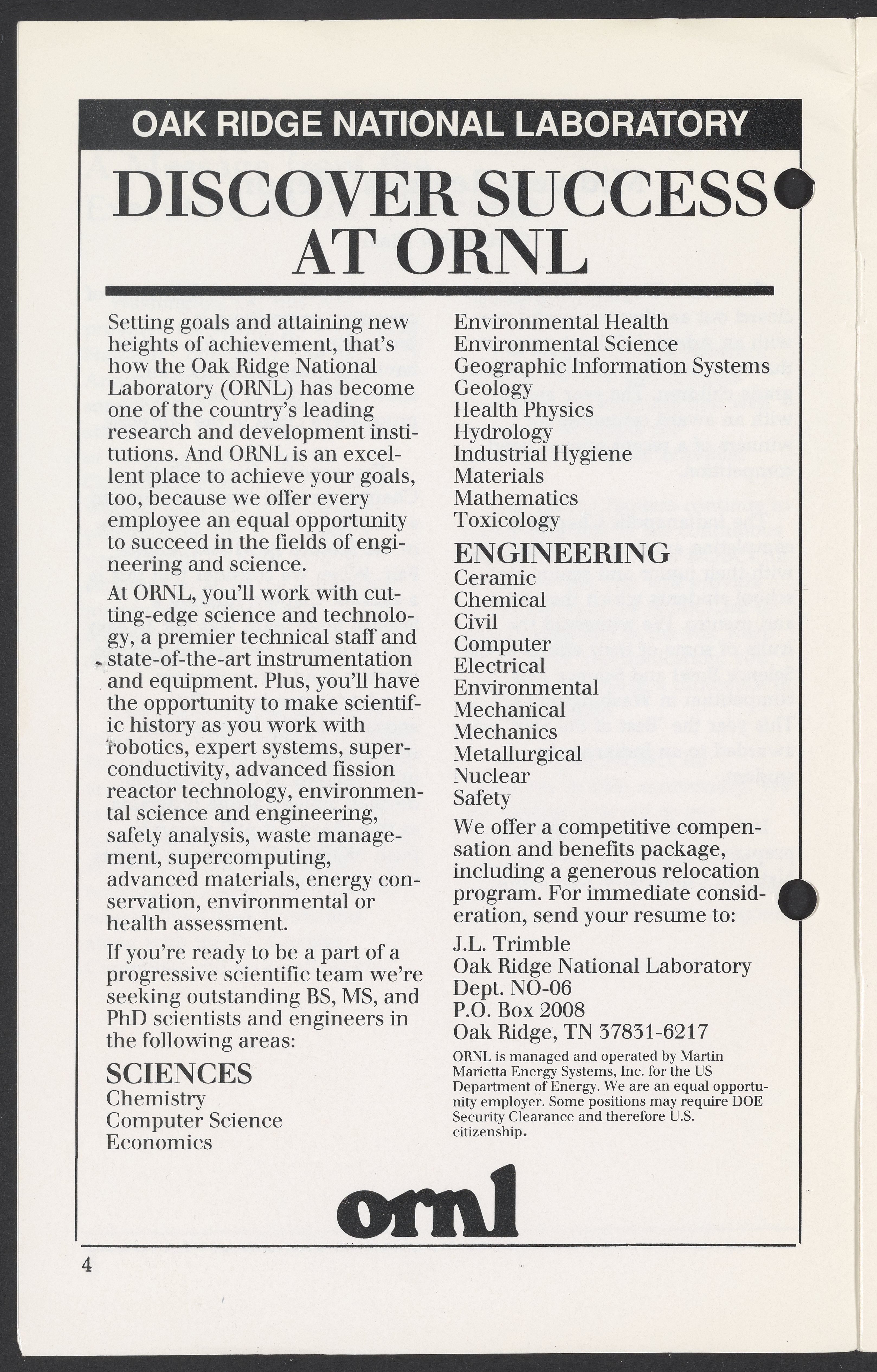 OAK RIDGE NATIONAL LABORATORY

DISCOVER SUCCESS AT ORNL

Setting goals and attaining new heights of achievement, that's how the Oak Ridge National Laboratory (ORNL) has become one of the country's leading research and development institutions. And ORNL is an excellent place to achieve your goals, too, because we offer every employee an equal opportunity to succeed in the fields of engineering and science.

At ORNL, you'll work with cutting-edge science and technology, a premier technical staff and state-of-the-art instrumentation and equipment. Plus, you'll have the opportunity to make scientific history as you work with robotics, expert systems, superconductivity, advanced fission reactor technology, environmental science and engineering, safety analysis, waste management, supercomputing, advanced materials, energy conservation, environmental or health assessment.

If you're ready to be a part of a progressive scientific team we're seeking outstanding BS, MS, and PhD scientists and engineers in the following areas:

SCIENCES
Chemistry
Computer Science
Economics
Environmental Health
Environmental Science
Geographic Information Systems
Geology
Health Physics
Hydrology
Industrial Hygiene
Materials
Mathematics
Toxicology

ENGINEERING
Ceramic
Chemical
Civil
Computer
Electrical
Environmental
Mechanical
Mechanics
Metallurgical
Nuclear
Safety

We offer a competitive compensation and benefits package, including a generous relocation program. For immediate consideration, send your resume to:

J.L. Trimble
Oak Ridge National Laboratory
Dept. NO-06
P.O. Box 2008
Oak Ridge, TN 37831-6217

ORNL is managed and operated by Martin Marietta Energy Systems, Inc. for the US Department of Energy. We are an equal opportunity employer. Some positions may require DOE Security Clearance and therefore U.S. citizenship.

ornl

4